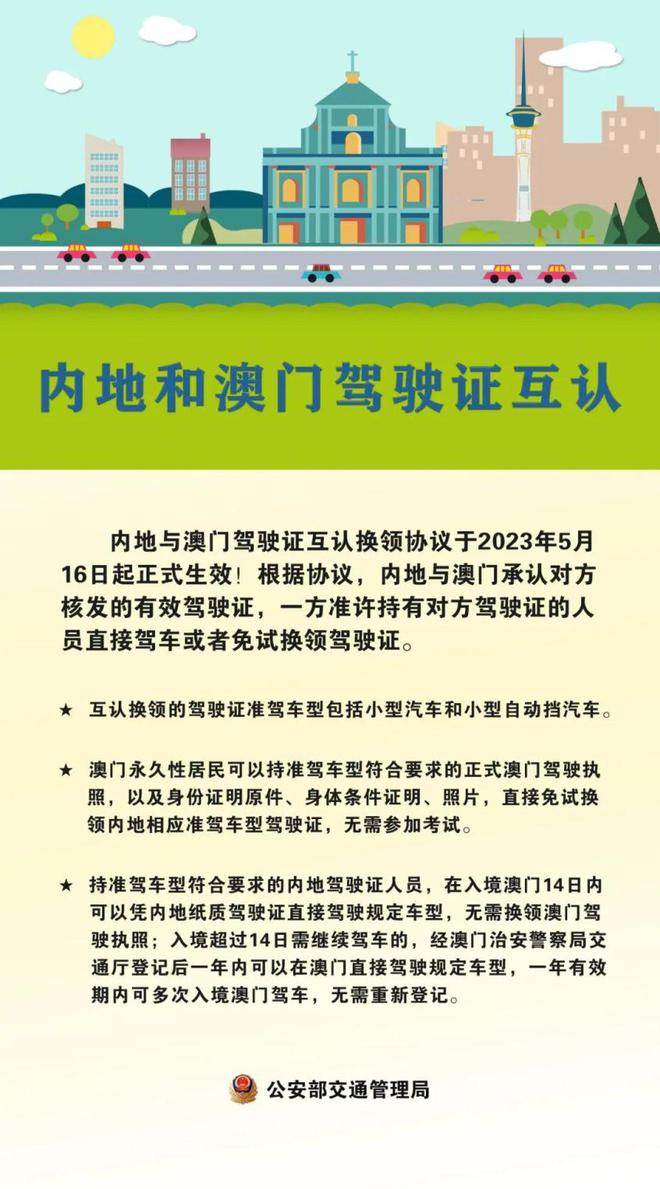 内地和澳门驾驶证互认

内地与澳门驾驶证互认换领协议于2023年5月16日起正式生效！根据协议，内地与澳门承认对方核发的有效驾驶证，一方准许持有对方驾驶证的人员直接驾车或者免试换领驾驶证。

★ 互认换领的驾驶证准驾车型包括小型汽车和小型自动挡汽车。

★ 澳门永久性居民可以持准驾车型符合要求的正式澳门驾驶执照，以及身份证明原件、身体条件证明、照片，直接免试换领内地相应准驾车型驾驶证，无需参加考试。

★ 持准驾车型符合要求的内地驾驶证人员，在入境澳门14日内可以凭内地纸质驾驶证直接驾驶规定车型，无需换领澳门驾驶执照；入境超过14日需继续驾车的，经澳门治安警察局交通厅登记后一年内可以在澳门直接驾驶规定车型，一年有效期内可多次入境澳门驾车，无需重新登记。

公安部交通管理局